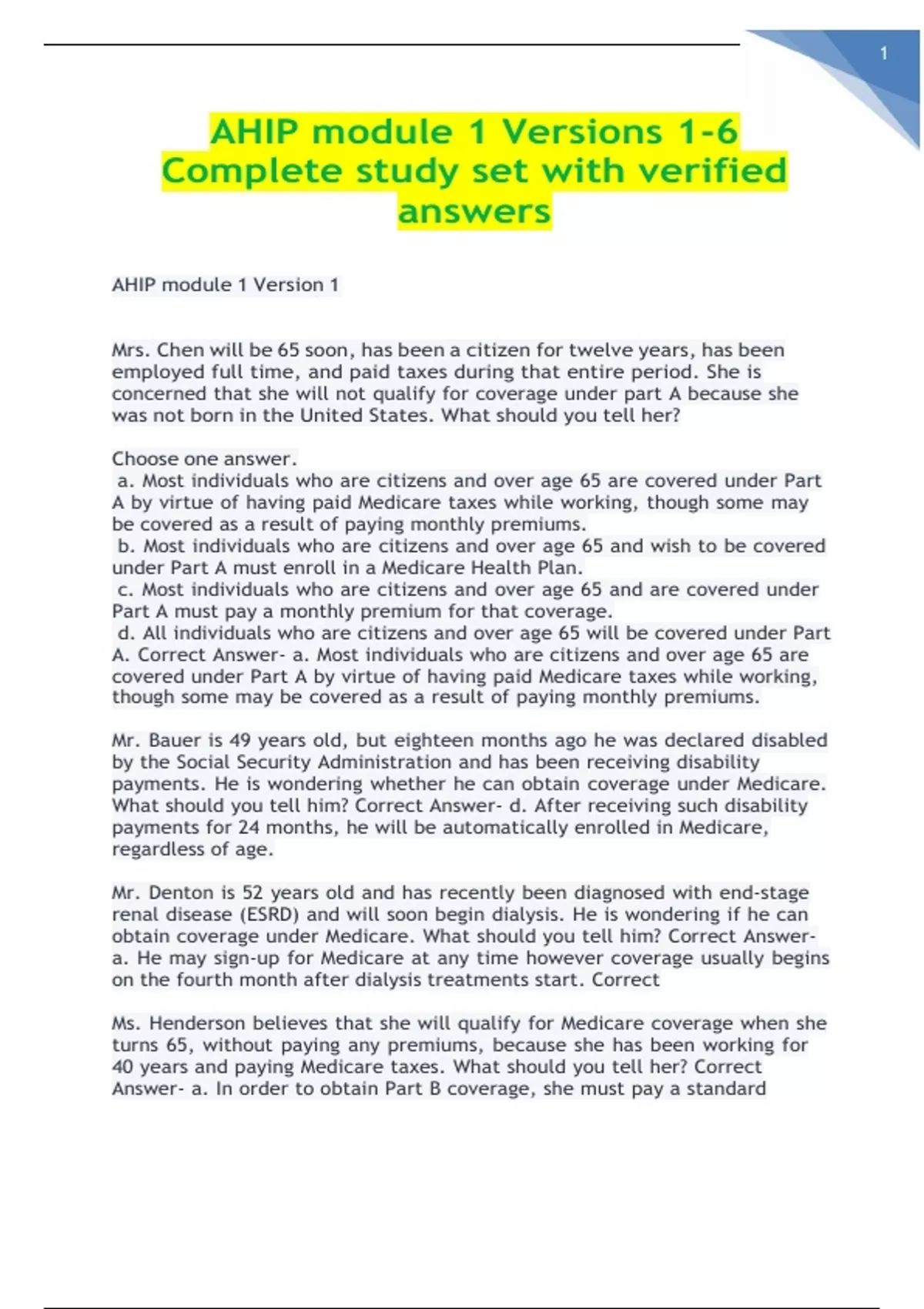 1

AHIP module 1 Versions 1-6 Complete study set with verified answers

AHIP module 1 Version 1

Mrs. Chen will be 65 soon, has been a citizen for twelve years, has been employed full time, and paid taxes during that entire period. She is concerned that she will not qualify for coverage under part A because she was not born in the United States. What should you tell her?

Choose one answer.
a. Most individuals who are citizens and over age 65 are covered under Part A by virtue of having paid Medicare taxes while working, though some may be covered as a result of paying monthly premiums.
b. Most individuals who are citizens and over age 65 and wish to be covered under Part A must enroll in a Medicare Health Plan.
c. Most individuals who are citizens and over age 65 and are covered under Part A must pay a monthly premium for that coverage.
d. All individuals who are citizens and over age 65 will be covered under Part A. Correct Answer- a. Most individuals who are citizens and over age 65 are covered under Part A by virtue of having paid Medicare taxes while working, though some may be covered as a result of paying monthly premiums.

Mr. Bauer is 49 years old, but eighteen months ago he was declared disabled by the Social Security Administration and has been receiving disability payments. He is wondering whether he can obtain coverage under Medicare. What should you tell him? Correct Answer- d. After receiving such disability payments for 24 months, he will be automatically enrolled in Medicare, regardless of age.

Mr. Denton is 52 years old and has recently been diagnosed with end-stage renal disease (ESRD) and will soon begin dialysis. He is wondering if he can obtain coverage under Medicare. What should you tell him? Correct Answer- a. He may sign-up for Medicare at any time however coverage usually begins on the fourth month after dialysis treatments start. Correct

Ms. Henderson believes that she will qualify for Medicare coverage when she turns 65, without paying any premiums, because she has been working for 40 years and paying Medicare taxes. What should you tell her? Correct Answer- a. In order to obtain Part B coverage, she must pay a standard